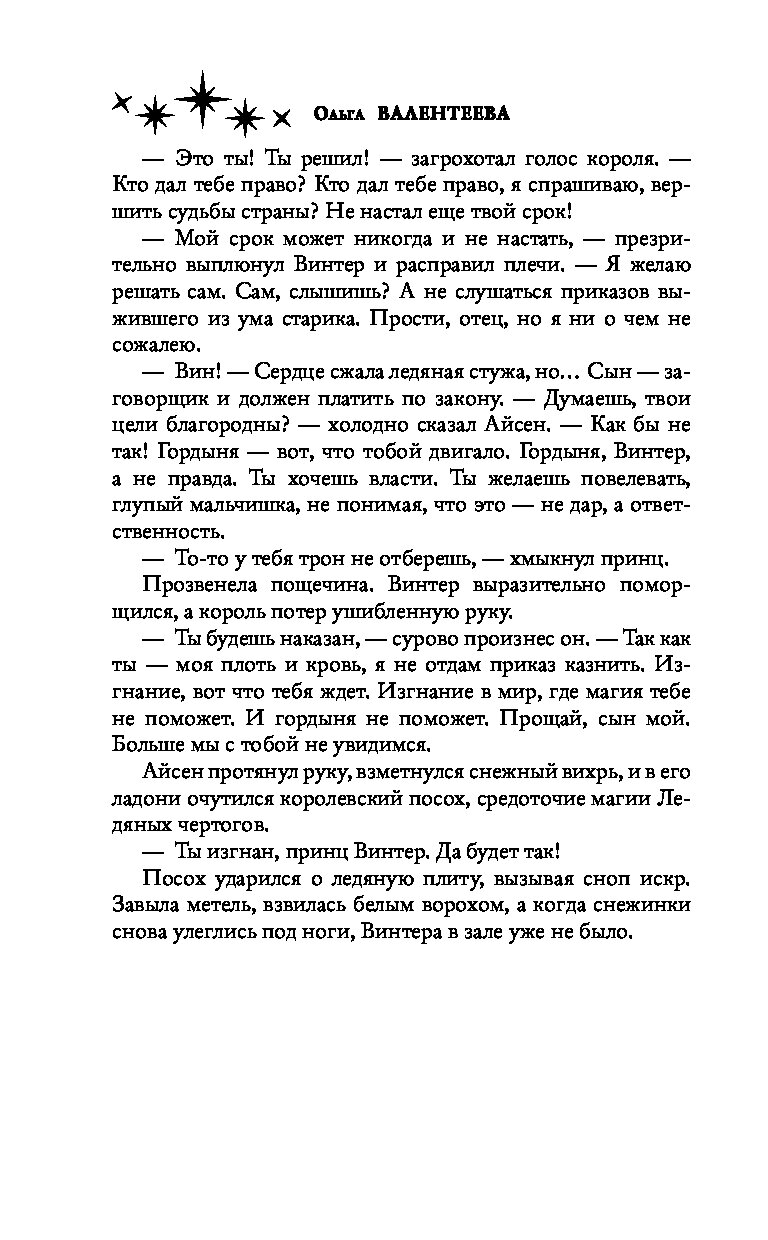 Ольга ВАЛЕНТЕЕВА

— Это ты! Ты решил! — загрохотал голос короля. — Кто дал тебе право? Кто дал тебе право, я спрашиваю, вершить судьбы страны? Не настал еще твой срок!

— Мой срок может никогда и не настать, — презрительно выплюнул Винтер и расправил плечи. — Я желаю решать сам. Сам, слышишь? А не слушаться приказов выжившего из ума старика. Прости, отец, но я ни о чем не сожалею.

— Вин! — Сердце сжала ледяная стужа, но... Сын — заговорщик и должен платить по закону. — Думаешь, твои цели благородны? — холодно сказал Айсен. — Как бы не так! Гордыня — вот, что тобой двигало. Гордыня, Винтер, а не правда. Ты хочешь власти. Ты желаешь повелевать, глупый мальчишка, не понимая, что это — не дар, а ответственность.

— То-то у тебя трон не отберешь, — хмыкнул принц.

Прозвенела пощечина. Винтер выразительно поморщился, а король потер ушибленную руку.

— Ты будешь наказан, — сурово произнес он. — Так как ты — моя плоть и кровь, я не отдам приказ казнить. Изгнание, вот что тебя ждет. Изгнание в мир, где магия тебе не поможет. И гордыня не поможет. Прощай, сын мой. Больше мы с тобой не увидимся.

Айсен протянул руку, взметнулся снежный вихрь, и в его ладони очутился королевский посох, средоточие магии Ледяных чертогов.

— Ты изгнан, принц Винтер. Да будет так!

Посох ударился о ледяную плиту, вызывая сноп искр. Завыла метель, взвилась белым ворохом, а когда снежинки снова улеглись под ноги, Винтера в зале уже не было.